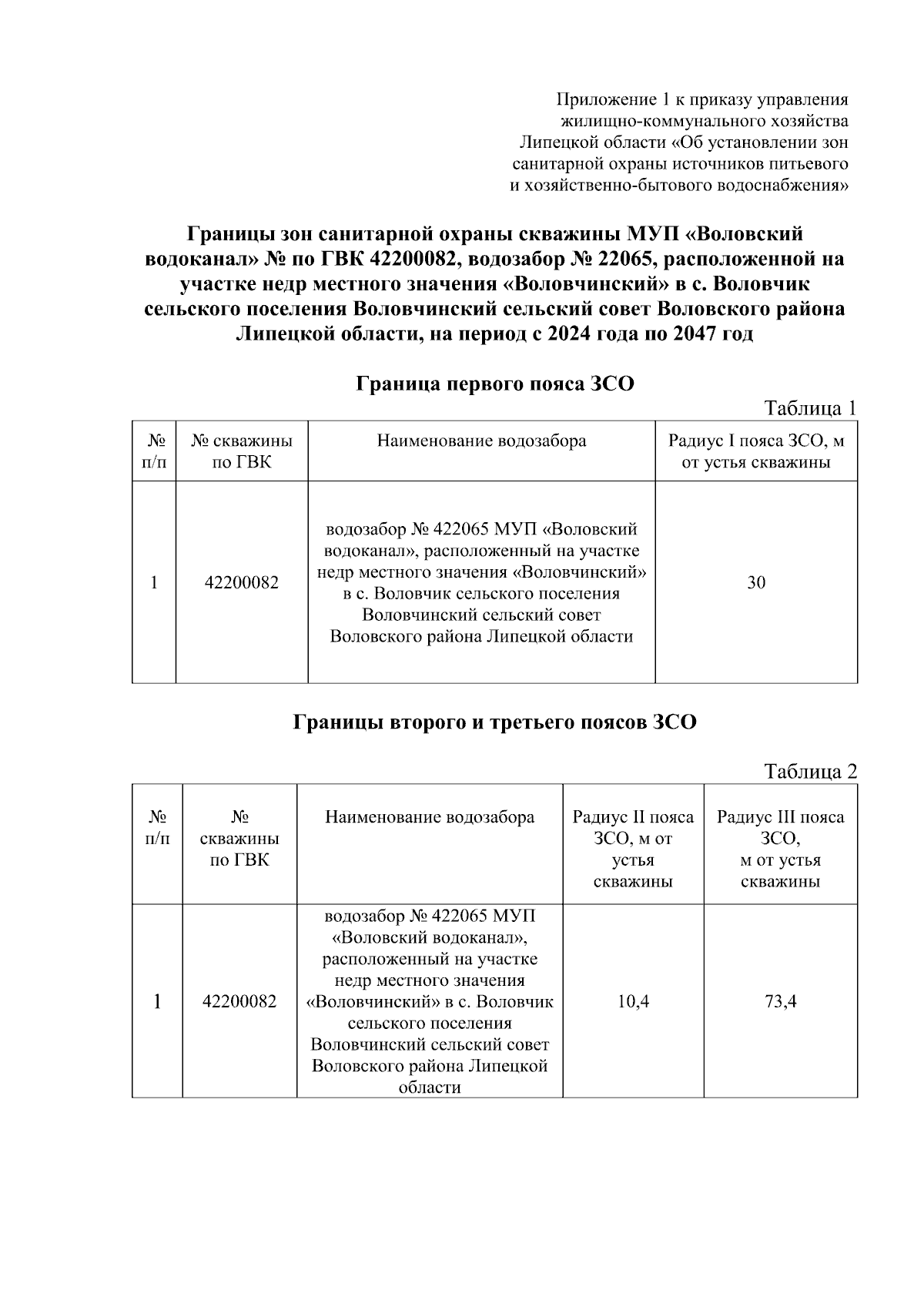 Приложение 1 к приказу управления жилищно-коммунального хозяйства Липецкой области «Об установлении зон санитарной охраны источников питьевого и хозяйственно-бытового водоснабжения»

Границы зон санитарной охраны скважины МУП «Воловский водоканал» № по ГВК 42200082, водозабор № 22065, расположенной на участке недр местного значения «Воловчинский» в с. Воловчик сельского поселения Воловчинский сельский совет Воловского района Липецкой области, на период с 2024 года по 2047 год

Граница первого пояса ЗСО

Таблица 1

| № п/п | № скважины по ГВК | Наименование водозабора | Радиус I пояса ЗСО, м от устья скважины |
|---|---|---|---|
| 1 | 42200082 | водозабор № 422065 МУП «Воловский водоканал», расположенный на участке недр местного значения «Воловчинский» в с. Воловчик сельского поселения Воловчинский сельский совет Воловского района Липецкой области | 30 |

Границы второго и третьего поясов ЗСО

Таблица 2

| № п/п | № скважины по ГВК | Наименование водозабора | Радиус II пояса ЗСО, м от устья скважины | Радиус III пояса ЗСО, м от устья скважины |
|---|---|---|---|---|
| 1 | 42200082 | водозабор № 422065 МУП «Воловский водоканал», расположенный на участке недр местного значения «Воловчинский» в с. Воловчик сельского поселения Воловчинский сельский совет Воловского района Липецкой области | 10,4 | 73,4 |